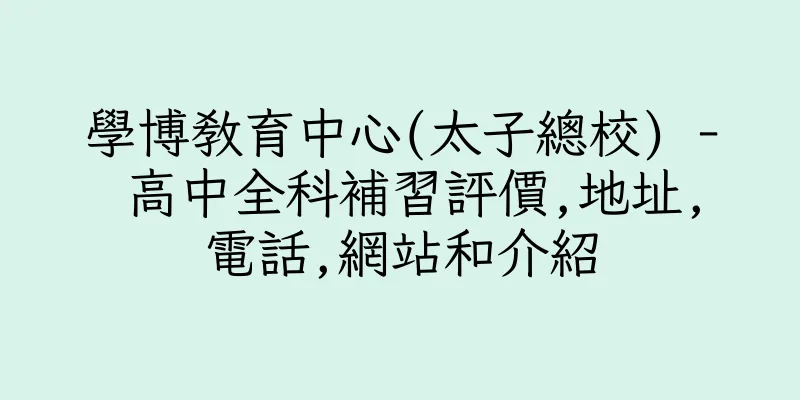 學博教育中心(太子總校) - 高中全科補習評價,地址,電話,網站和介紹